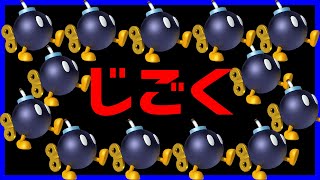 じごく